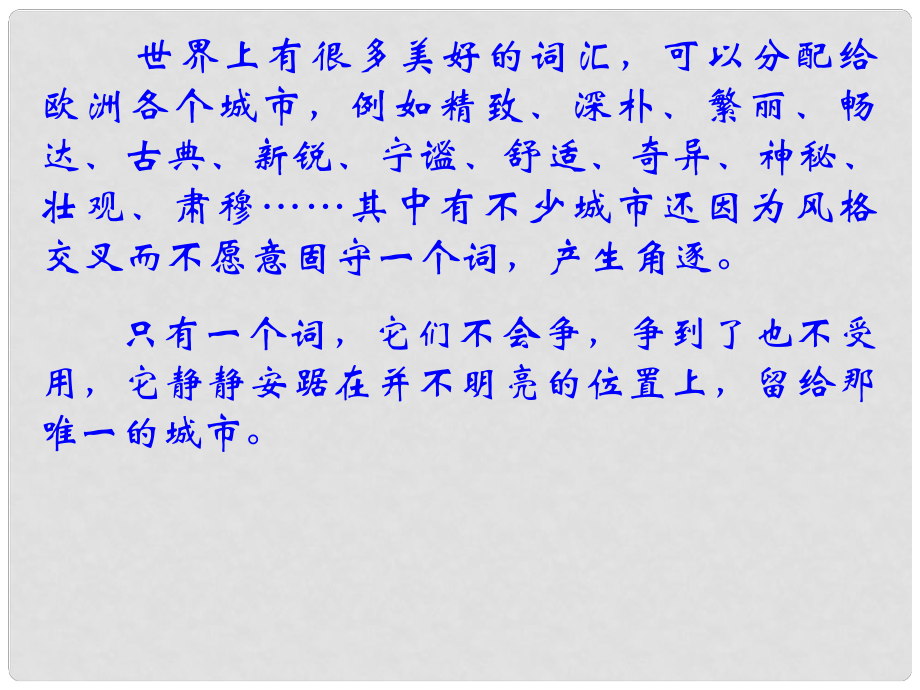 世界上有很多美好的词汇，可以分配给欧洲各个城市，例如精致、深朴、繁丽、畅达、古典、新锐、宁谧、舒适、奇异、神秘、壮观、肃穆……其中有不少城市还因为风格交叉而不愿意固守一个词，产生角逐。

只有一个词，它们不会争，争到了也不受用，它静静安踞在并不明亮的位置上，留给那唯一的城市。